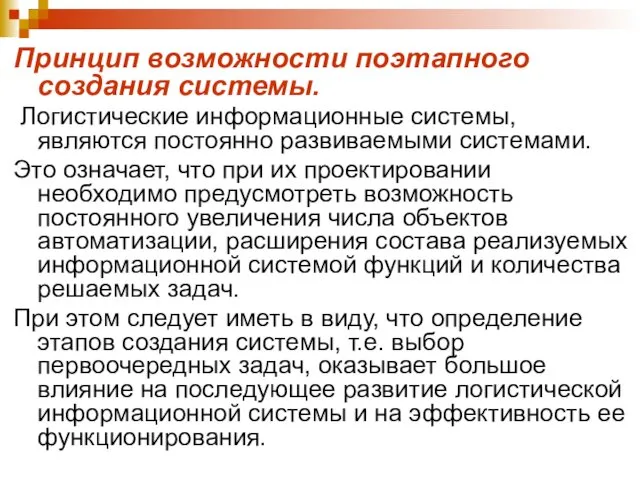 Принцип возможности поэтапного создания системы.

Логистические информационные системы, являются постоянно развиваемыми системами.

Это означает, что при их проектировании необходимо предусмотреть возможность постоянного увеличения числа объектов автоматизации, расширения состава реализуемых информационной системой функций и количества решаемых задач.

При этом следует иметь в виду, что определение этапов создания системы, т.е. выбор первоочередных задач, оказывает большое влияние на последующее развитие логистической информационной системы и на эффективность ее функционирования.